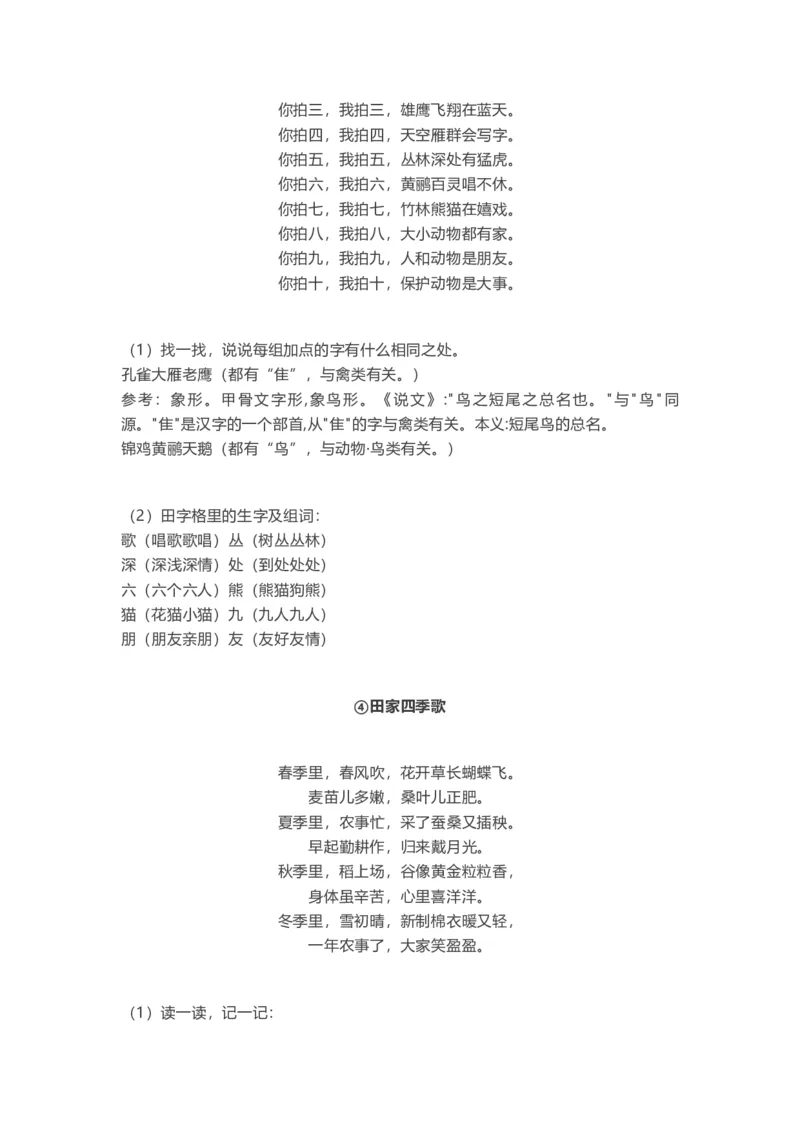 你拍三，我拍三，雄鹰飞翔在蓝天。
你拍四，我拍四，天空雁群会写字。
你拍五，我拍五，丛林深处有猛虎。
你拍六，我拍六，黄鹂百灵唱不休。
你拍七，我拍七，竹林熊猫在嬉戏。
你拍八，我拍八，大小动物都有家。
你拍九，我拍九，人和动物是朋友。
你拍十，我拍十，保护动物是大事。

（1）找一找，说说每组加点的字有什么相同之处。
孔雀大雁老鹰（都有“隹”，与禽类有关。）
参考：象形。甲骨文字形,象鸟形。《说文》:"鸟之短尾之总名也。"与"鸟"同源。"隹"是汉字的一个部首,从"隹"的字与禽类有关。本义:短尾鸟的总名。
锦鸡黄鹂天鹅（都有“鸟”，与动物·鸟类有关。）

（2）田字格里的生字及组词：
歌（唱歌歌唱）丛（树丛丛林）
深（深浅深情）处（到处处处）
六（六个六人）熊（熊猫狗熊）
猫（花猫小猫）九（九人九人）
朋（朋友亲朋）友（友好友情）

④田家四季歌

春季里，春风吹，花开草长蝴蝶飞。
麦苗儿多嫩，桑叶儿正肥。
夏季里，农事忙，采了蚕桑又插秧。
早起勤耕作，归来戴月光。
秋季里，稻上场，谷像黄金粒粒香，
身体虽辛苦，心里喜洋洋。
冬季里，雪初晴，新制棉衣暖又轻，
一年农事了，大家笑盈盈。

（1）读一读，记一记：